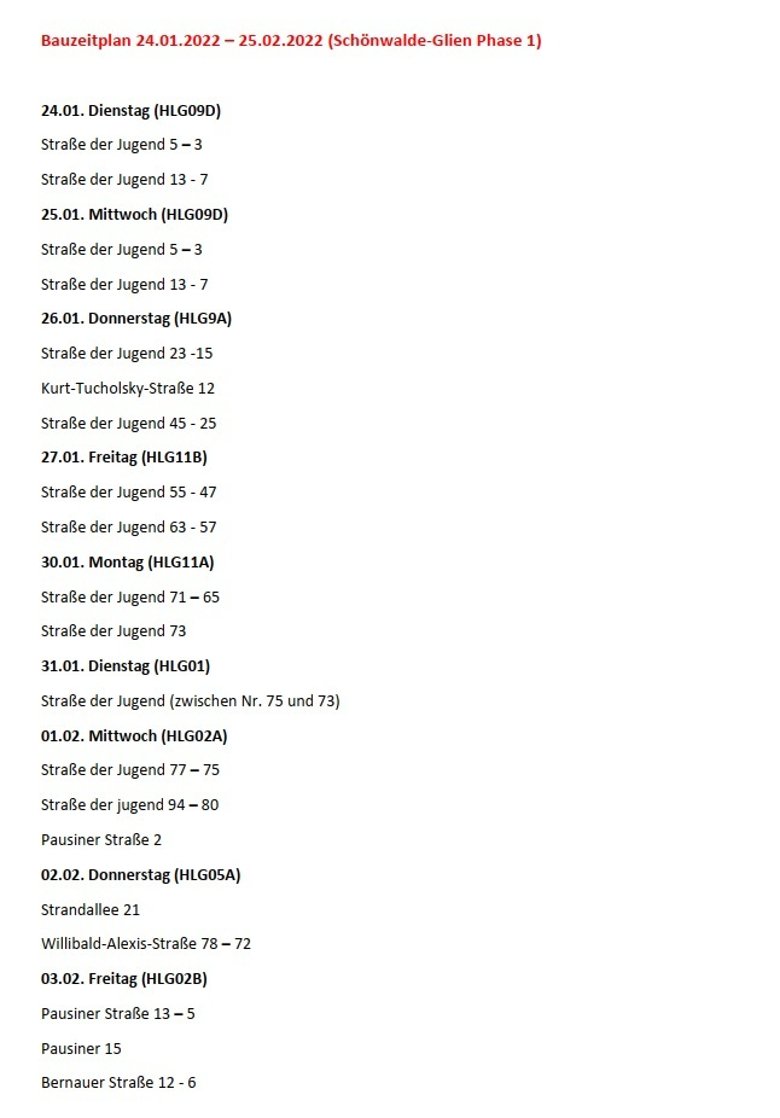 Bauzeitplan 24.01.2022 – 25.02.2022 (Schönwalde-Glien Phase 1)

24.01. Dienstag (HLG09D)

Straße der Jugend 5 – 3

Straße der Jugend 13 - 7

25.01. Mittwoch (HLG09D)

Straße der Jugend 5 – 3

Straße der Jugend 13 - 7

26.01. Donnerstag (HLG9A)

Straße der Jugend 23 -15

Kurt-Tucholsky-Straße 12

Straße der Jugend 45 - 25

27.01. Freitag (HLG11B)

Straße der Jugend 55 - 47

Straße der Jugend 63 - 57

30.01. Montag (HLG11A)

Straße der Jugend 71 – 65

Straße der Jugend 73

31.01. Dienstag (HLG01)

Straße der Jugend (zwischen Nr. 75 und 73)

01.02. Mittwoch (HLG02A)

Straße der Jugend 77 – 75

Straße der jugend 94 – 80

Pausiner Straße 2

02.02. Donnerstag (HLG05A)

Strandallee 21

Willibald-Alexis-Straße 78 – 72

03.02. Freitag (HLG02B)

Pausiner Straße 13 – 5

Pausiner 15

Bernauer Straße 12 - 6